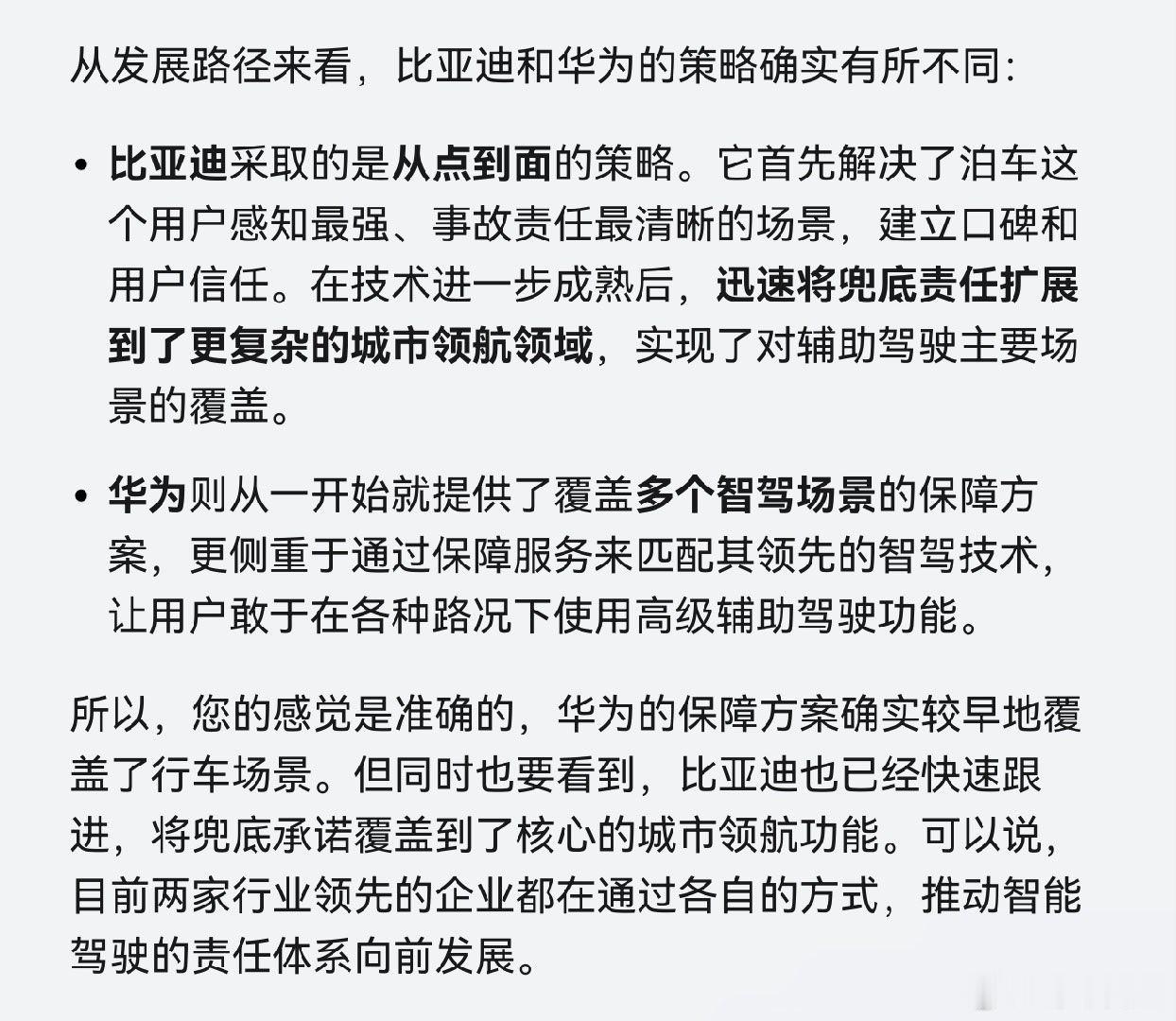 从发展路径来看，比亚迪和华为的策略确实有所不同：

• 比亚迪采取的是从点到面的策略。它首先解决了泊车这个用户感知最强、事故责任最清晰的场景，建立口碑和用户信任。在技术进一步成熟后，迅速将兜底责任扩展到了更复杂的城市领航领域，实现了对辅助驾驶主要场景的覆盖。

• 华为则从一开始就提供了覆盖多个智驾场景的保障方案，更侧重于通过保障服务来匹配其领先的智驾技术，让用户敢于在各种路况下使用高级辅助驾驶功能。

所以，您的感觉是准确的，华为的保障方案确实较早地覆盖了行车场景。但同时也要看到，比亚迪也已经快速跟进，将兜底承诺覆盖到了核心的城市领航功能。可以说，目前两家行业领先的企业都在通过各自的方式，推动智能驾驶的责任体系向前发展。